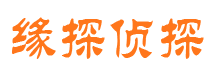 缘探侦探